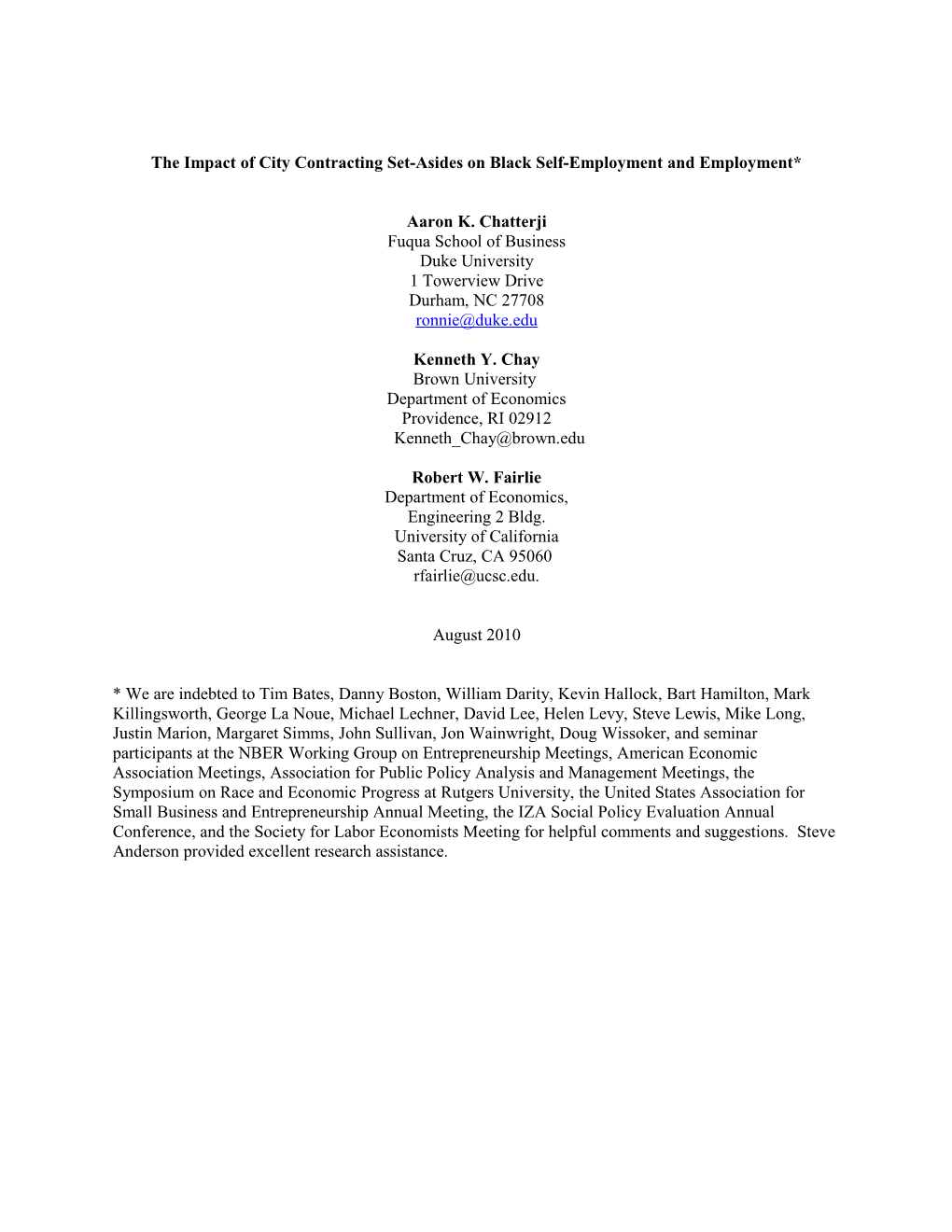 The Impact of City Contracting Set-Asides on Black Self-Employment and Employment*

Aaron K. Chatterji
Fuqua School of Business
Duke University
1 Towerview Drive
Durham, NC 27708
ronnie@duke.edu

Kenneth Y. Chay
Brown University
Department of Economics
Providence, RI 02912
Kenneth_Chay@brown.edu

Robert W. Fairlie
Department of Economics,
Engineering 2 Bldg.
University of California
Santa Cruz, CA 95060
rfairlie@ucsc.edu.

August 2010

* We are indebted to Tim Bates, Danny Boston, William Darity, Kevin Hallock, Bart Hamilton, Mark Killingsworth, George La Noue, Michael Lechner, David Lee, Helen Levy, Steve Lewis, Mike Long, Justin Marion, Margaret Simms, John Sullivan, Jon Wainwright, Doug Wissoker, and seminar participants at the NBER Working Group on Entrepreneurship Meetings, American Economic Association Meetings, Association for Public Policy Analysis and Management Meetings, the Symposium on Race and Economic Progress at Rutgers University, the United States Association for Small Business and Entrepreneurship Annual Meeting, the IZA Social Policy Evaluation Annual Conference, and the Society for Labor Economists Meeting for helpful comments and suggestions. Steve Anderson provided excellent research assistance.